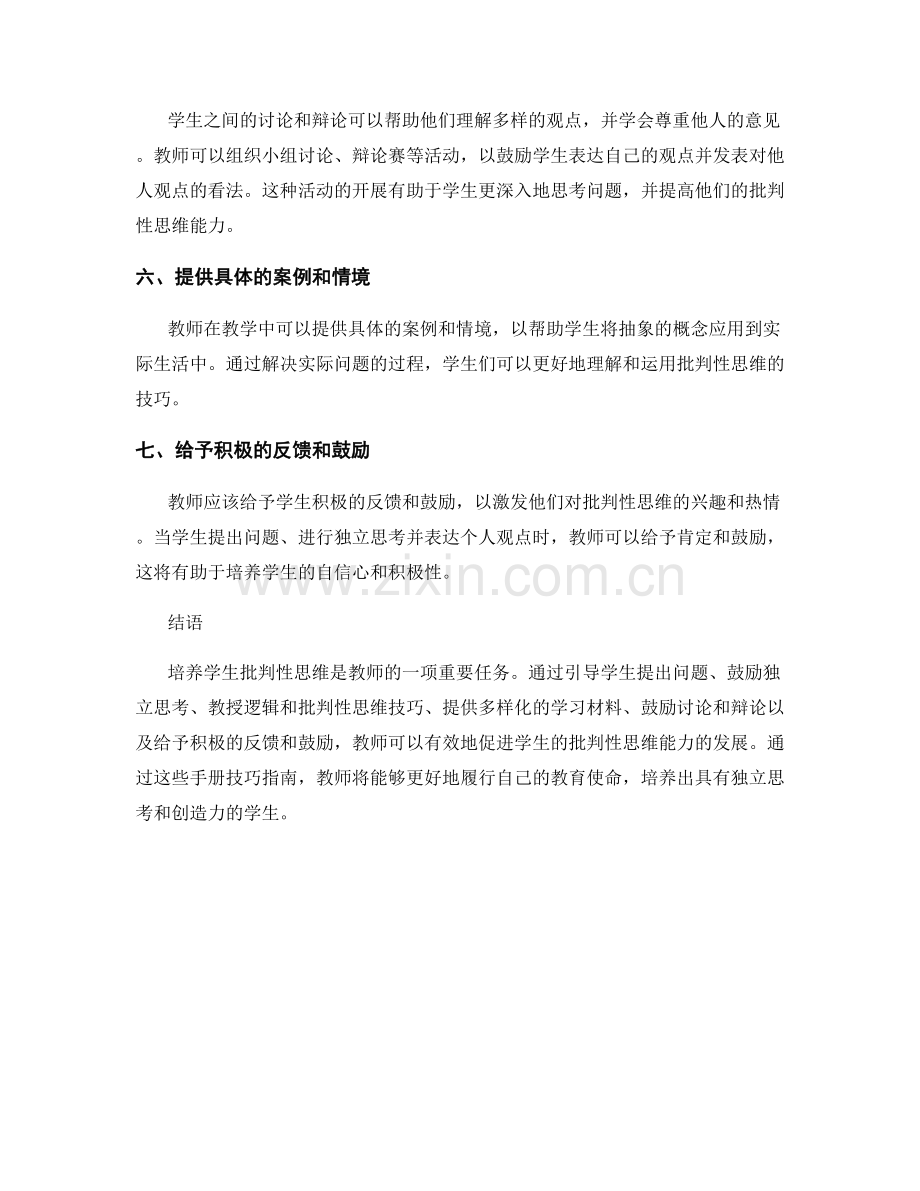 学生之间的讨论和辩论可以帮助他们理解多样的观点，并学会尊重他人的意见。教师可以组织小组讨论、辩论赛等活动，以鼓励学生表达自己的观点并发表对他人观点的看法。这种活动的开展有助于学生更深入地思考问题，并提高他们的批判性思维能力。

六、提供具体的案例和情境

教师在教学中可以提供具体的案例和情境，以帮助学生将抽象的概念应用到实际生活中。通过解决实际问题的过程，学生们可以更好地理解和运用批判性思维的技巧。

七、给予积极的反馈和鼓励

教师应该给予学生积极的反馈和鼓励，以激发他们对批判性思维的兴趣和热情。当学生提出问题、进行独立思考并表达个人观点时，教师可以给予肯定和鼓励，这将有助于培养学生的自信心和积极性。

www.zixin.com.cn

结语

培养学生批判性思维是教师的一项重要任务。通过引导学生提出问题、鼓励独立思考、教授逻辑和批判性思维技巧、提供多样化的学习材料、鼓励讨论和辩论以及给予积极的反馈和鼓励，教师可以有效地促进学生的批判性思维能力的发展。通过这些手册技巧指南，教师将能够更好地履行自己的教育使命，培养出具有独立思考和创造力的学生。